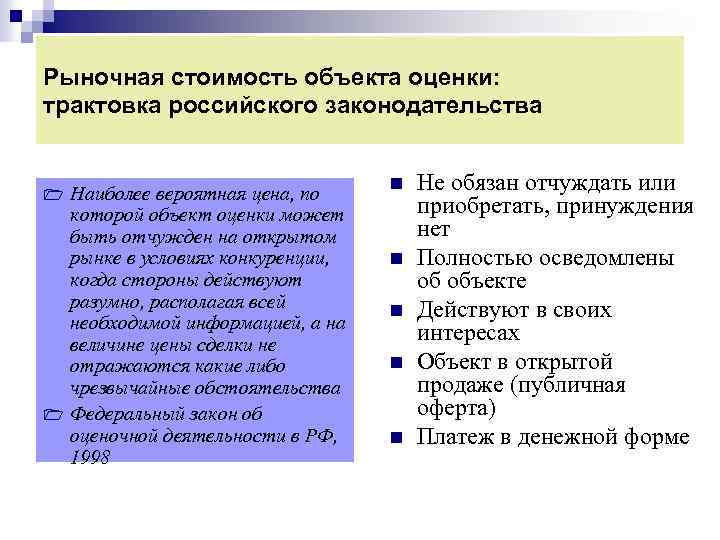 Рыночная стоимость объекта оценки: трактовка российского законодательства

Наиболее вероятная цена, по которой объект оценки может быть отчужден на открытом рынке в условиях конкуренции, когда стороны действуют разумно, располагая всей необходимой информацией, а на величине цены сделки не отражаются какие либо чрезвычайные обстоятельства

Федеральный закон об оценочной деятельности в РФ, 1998

Не обязан отчуждать или приобретать, принуждения нет

Полностью осведомлены об объекте

Действуют в своих интересах

Объект в открытой продаже (публичная оферта)

Платеж в денежной форме